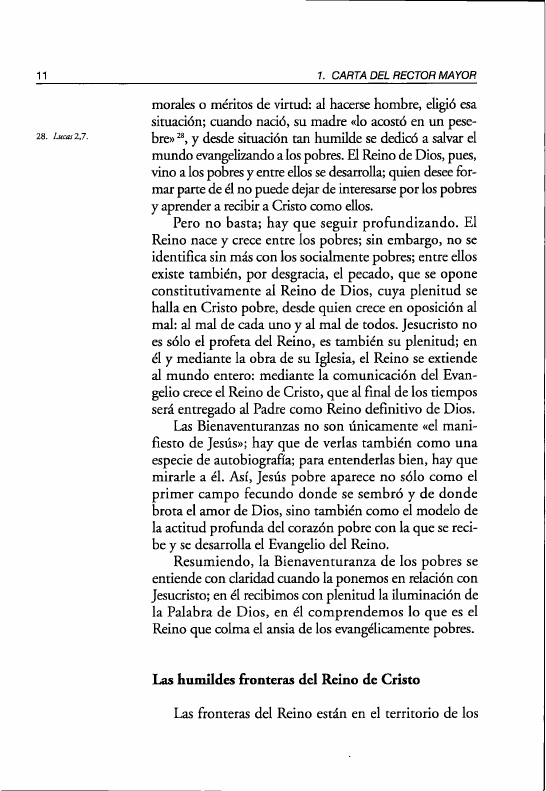 11

1. CARTA DEL RECTOR MAYOR

28. Lucas 2,7.

morales o méritos de virtud: al hacerse hombre, eligió esa situación; cuando nació, su madre «lo acostó en un pesebre»$^{28}$, y desde situación tan humilde se dedicó a salvar el mundo evangelizando a los pobres. El Reino de Dios, pues, vino a los pobres y entre ellos se desarrolla; quien desee formar parte de él no puede dejar de interesarse por los pobres y aprender a recibir a Cristo como ellos.

Pero no basta; hay que seguir profundizando. El Reino nace y crece entre los pobres; sin embargo, no se identifica sin más con los socialmente pobres; entre ellos existe también, por desgracia, el pecado, que se opone constitutivamente al Reino de Dios, cuya plenitud se halla en Cristo pobre, desde quien crece en oposición al mal: al mal de cada uno y al mal de todos. Jesucristo no es sólo el profeta del Reino, es también su plenitud; en él y mediante la obra de su Iglesia, el Reino se extiende al mundo entero: mediante la comunicación del Evangelio crece el Reino de Cristo, que al final de los tiempos será entregado al Padre como Reino definitivo de Dios.

Las Bienaventuranzas no son únicamente «el manifiesto de Jesús»; hay que de verlas también como una especie de autobiografía; para entenderlas bien, hay que mirarle a él. Así, Jesús pobre aparece no sólo como el primer campo fecundo donde se sembró y de donde brota el amor de Dios, sino también como el modelo de la actitud profunda del corazón pobre con la que se recibe y se desarrolla el Evangelio del Reino.

Resumiendo, la Bienaventuranza de los pobres se entiende con claridad cuando la ponemos en relación con Jesucristo; en él recibimos con plenitud la iluminación de la Palabra de Dios, en él comprendemos lo que es el Reino que colma el ansia de los evangélicamente pobres.

Las humildes fronteras del Reino de Cristo

Las fronteras del Reino están en el territorio de los